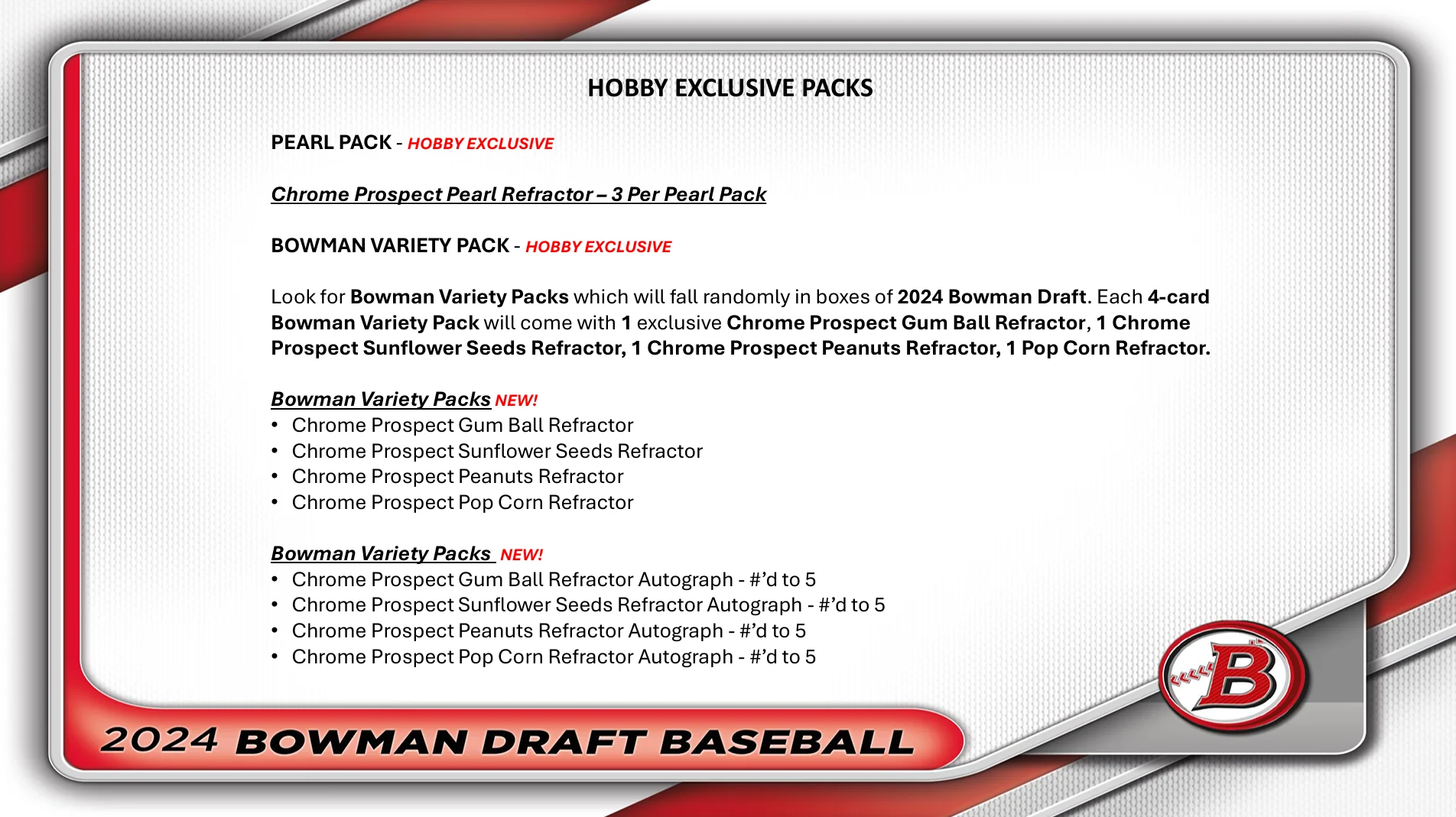 HOBBY EXCLUSIVE PACKS

PEARL PACK - HOBBY EXCLUSIVE

Chrome Prospect Pearl Refractor – 3 Per Pearl Pack

BOWMAN VARIETY PACK - HOBBY EXCLUSIVE

Look for Bowman Variety Packs which will fall randomly in boxes of 2024 Bowman Draft. Each 4-card Bowman Variety Pack will come with 1 exclusive Chrome Prospect Gum Ball Refractor, 1 Chrome Prospect Sunflower Seeds Refractor, 1 Chrome Prospect Peanuts Refractor, 1 Pop Corn Refractor.

Bowman Variety Packs NEW!
• Chrome Prospect Gum Ball Refractor
• Chrome Prospect Sunflower Seeds Refractor
• Chrome Prospect Peanuts Refractor
• Chrome Prospect Pop Corn Refractor

Bowman Variety Packs NEW!
• Chrome Prospect Gum Ball Refractor Autograph - #'d to 5
• Chrome Prospect Sunflower Seeds Refractor Autograph - #'d to 5
• Chrome Prospect Peanuts Refractor Autograph - #'d to 5
• Chrome Prospect Pop Corn Refractor Autograph - #'d to 5

2024 BOWMAN DRAFT BASEBALL

B